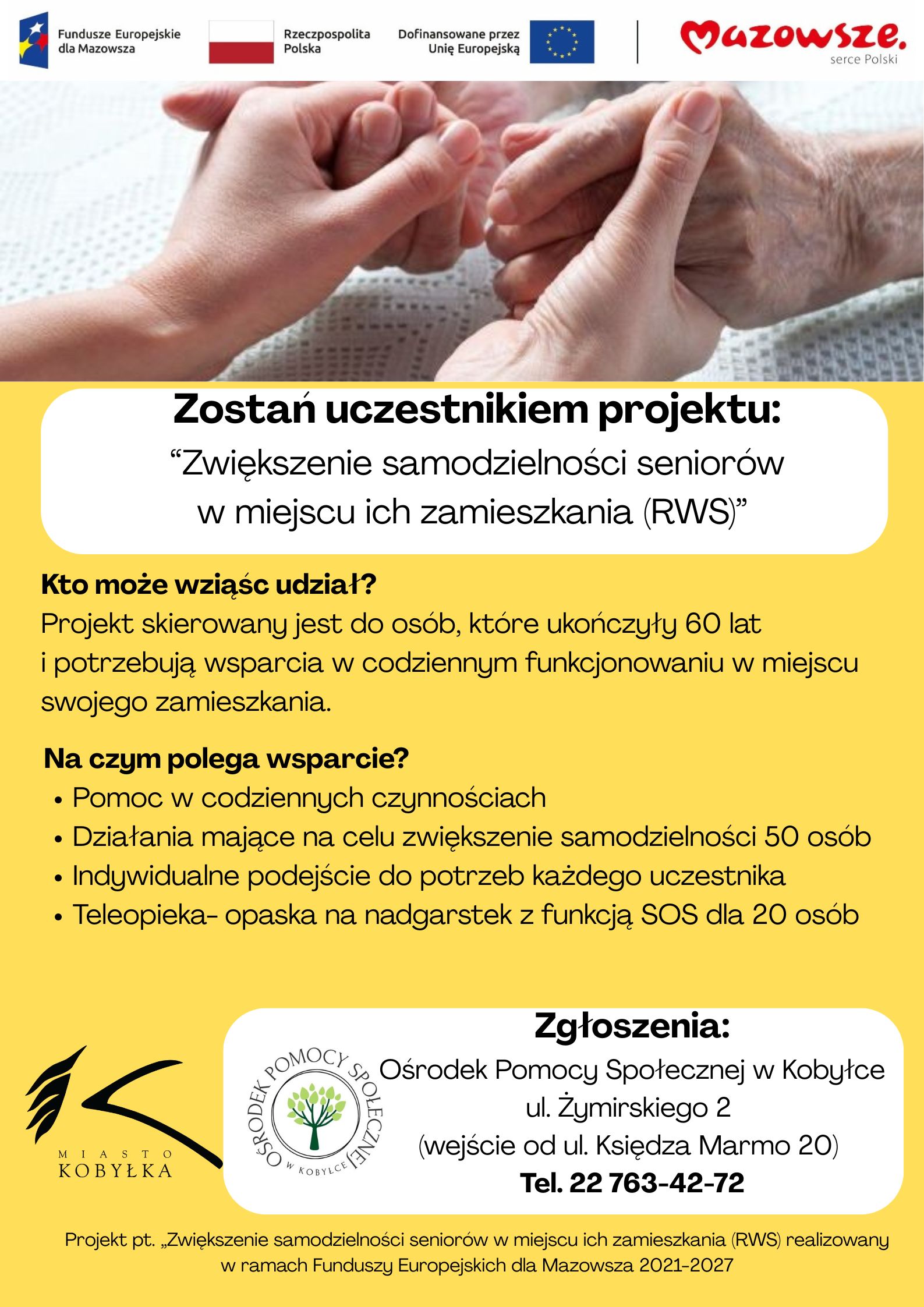 Fundusze Europejskie dla Mazowsza

Rzeczpospolita Polska

Dofinansowane przez Unię Europejską

Mazowsze. serce Polski

Zostań uczestnikiem projektu:
“Zwiększenie samodzielności seniorów w miejscu ich zamieszkania (RWS)”

Kto może wziąśc udział?
Projekt skierowany jest do osób, które ukończyły 60 lat i potrzebują wsparcia w codziennym funkcjonowaniu w miejscu swojego zamieszkania.

Na czym polega wsparcie?
• Pomoc w codziennych czynnościach
• Działania mające na celu zwiększenie samodzielności 50 osób
• Indywidualne podejście do potrzeb każdego uczestnika
• Teleopieka- opaska na nadgarstek z funkcją SOS dla 20 osób

MIASTO KOBYŁKA

OŚRODEK POMOCY SPOŁECZNEJ W KOBYŁCE

Zgłoszenia:
Ośrodek Pomocy Społecznej w Kobyłce
ul. Żymirskiego 2
(wejście od ul. Księdza Marmo 20)
Tel. 22 763-42-72

Projekt pt. „Zwiększenie samodzielności seniorów w miejscu ich zamieszkania (RWS) realizowany w ramach Funduszy Europejskich dla Mazowsza 2021-2027